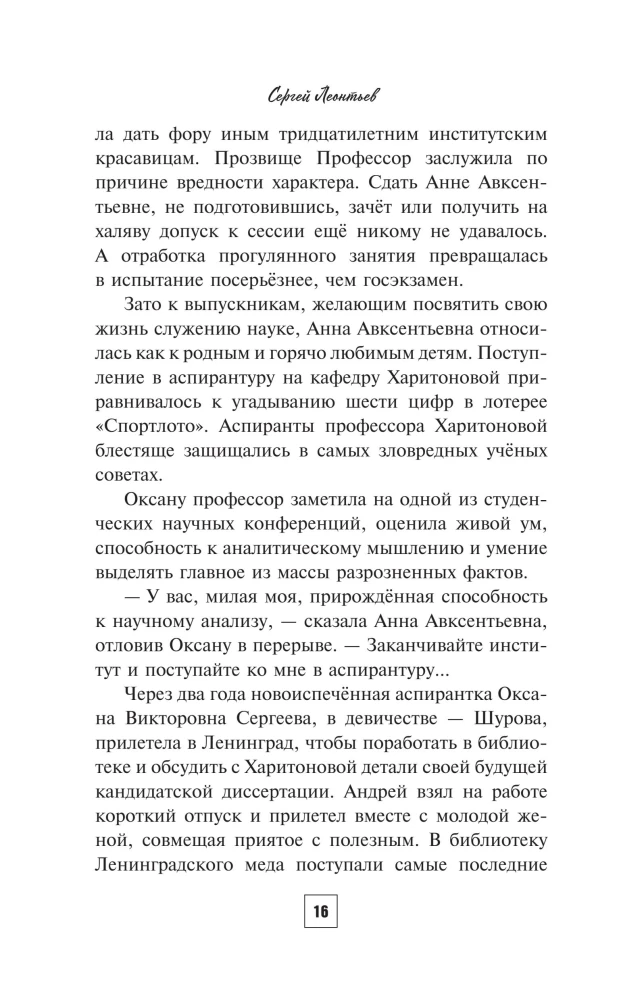 Сергей Леонтьев

ла дать фору иным тридцатилетним институтским красавицам. Прозвище Профессор заслужила по причине вредности характера. Сдать Анне Авксентьевне, не подготовившись, зачёт или получить на халяву допуск к сессии ещё никому не удавалось. А отработка прогулянного занятия превращалась в испытание посерьёзнее, чем госэкзамен.

Зато к выпускникам, желающим посвятить свою жизнь служению науке, Анна Авксентьевна относилась как к родным и горячо любимым детям. Поступление в аспирантуру на кафедру Харитоновой приравнивалось к угадыванию шести цифр в лотерее «Спортлото». Аспиранты профессора Харитоновой блестяще защищались в самых зловредных учёных советах.

Оксану профессор заметила на одной из студенческих научных конференций, оценила живой ум, способность к аналитическому мышлению и умение выделять главное из массы разрозненных фактов.

— У вас, милая моя, прирождённая способность к научному анализу, — сказала Анна Авксентьевна, отловив Оксану в перерыве. — Заканчивайте институт и поступайте ко мне в аспирантуру...

Через два года новоиспечённая аспирантка Оксана Викторовна Сергеева, в девичестве — Шурова, прилетела в Ленинград, чтобы поработать в библиотеке и обсудить с Харитоновой детали своей будущей кандидатской диссертации. Андрей взял на работе короткий отпуск и прилетел вместе с молодой женой, совмещая приятое с полезным. В библиотеку Ленинградского меда поступали самые последние

16